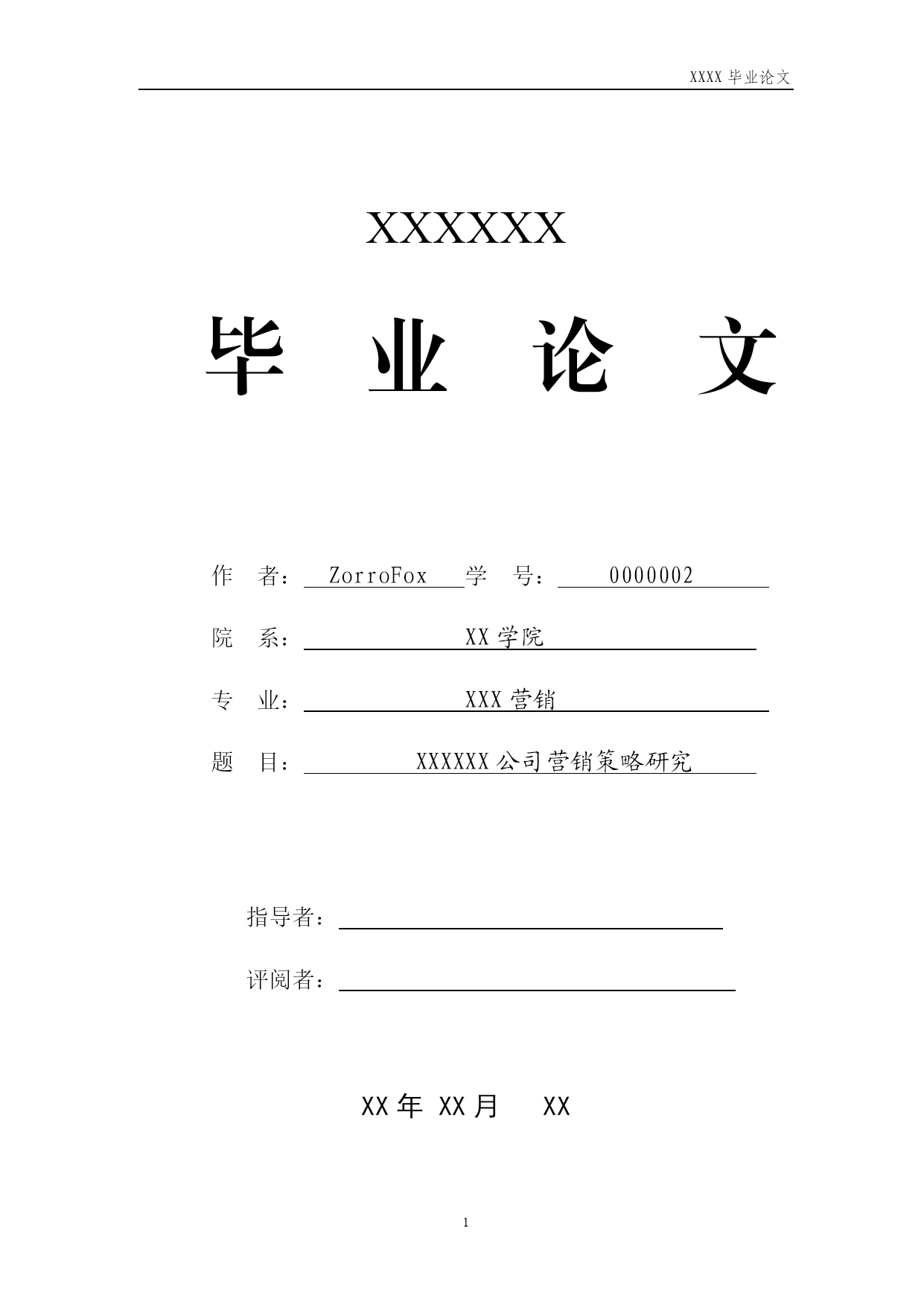 XXXX 毕业论文

XXXXXX

毕 业 论 文

作 者： ZorroFox 学 号： 0000002

院 系： XX 学院

专 业： XXX 营销

题 目： XXXXXX 公司营销策略研究

指导者：

评阅者：

XX 年 XX 月 XX

1